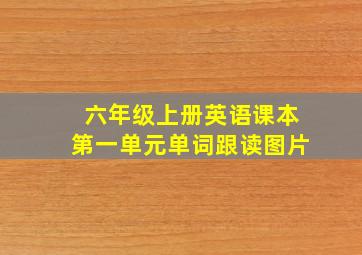 六年级上册英语课本
第一单元单词跟读图片